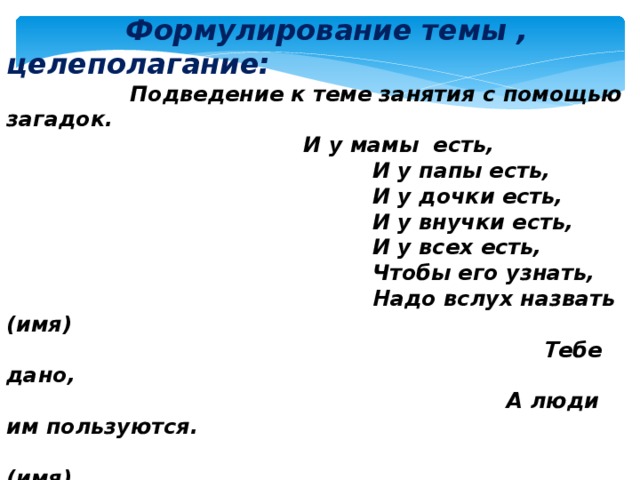 Формулирование темы , целеполагание:

Подведение к теме занятия с помощью загадок.

И у мамы есть,
И у папы есть,
И у дочки есть,
И у внучки есть,
И у всех есть,
Чтобы его узнать,
Надо вслух назвать
(имя)

Тебе дано,
А люди им пользуются.

(имя)